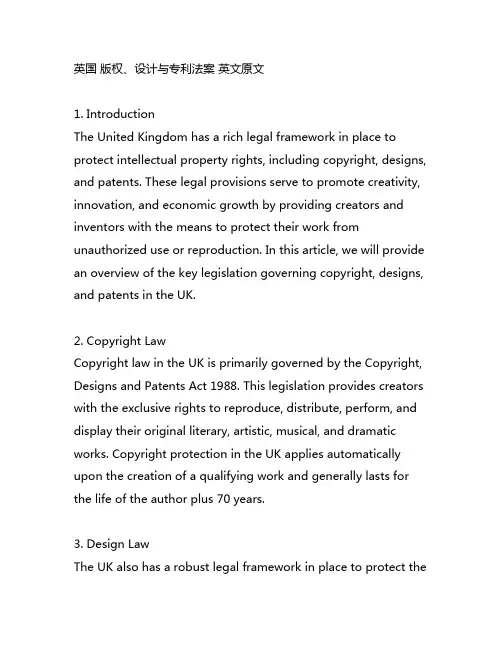 英国 版权、设计与专利法案 英文原文

1. Introduction
The United Kingdom has a rich legal framework in place to protect intellectual property rights, including copyright, designs, and patents. These legal provisions serve to promote creativity, innovation, and economic growth by providing creators and inventors with the means to protect their work from unauthorized use or reproduction. In this article, we will provide an overview of the key legislation governing copyright, designs, and patents in the UK.

2. Copyright Law
Copyright law in the UK is primarily governed by the Copyright, Designs and Patents Act 1988. This legislation provides creators with the exclusive rights to reproduce, distribute, perform, and display their original literary, artistic, musical, and dramatic works. Copyright protection in the UK applies automatically upon the creation of a qualifying work and generally lasts for the life of the author plus 70 years.

3. Design Law
The UK also has a robust legal framework in place to protect the